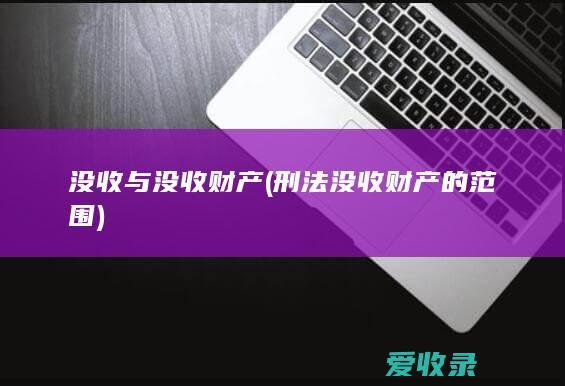 没收与没收财产(刑法没收财产的范围)

爱收录